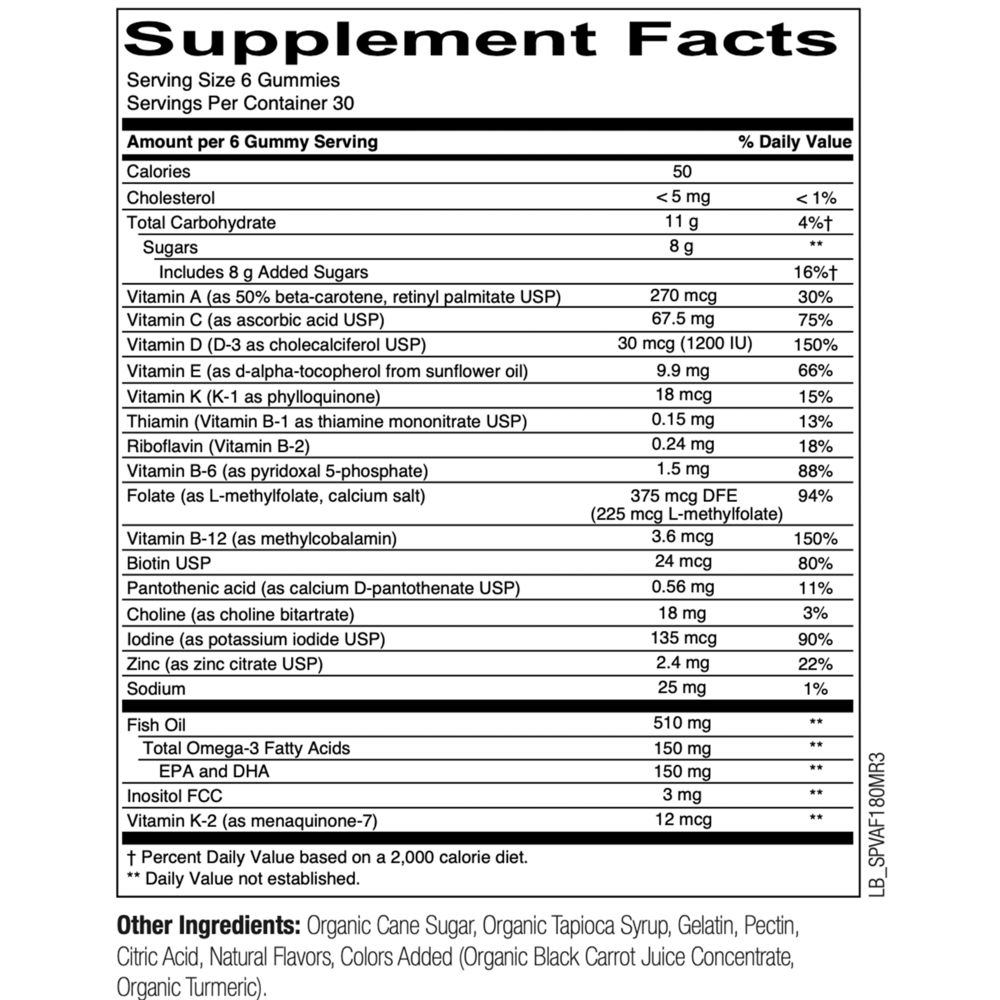 Supplement Facts
Serving Size 6 Gummies
Servings Per Container 30

| Amount per 6 Gummy Serving | | % Daily Value |
|---|---|---|
| Calories | 50 | |
| Cholesterol | < 5 mg | < 1% |
| Total Carbohydrate | 11 g | 4%† |
| Sugars | 8 g | ** |
| Includes 8 g Added Sugars | | 16%† |
| Vitamin A (as 50% beta-carotene, retinyl palmitate USP) | 270 mcg | 30% |
| Vitamin C (as ascorbic acid USP) | 67.5 mg | 75% |
| Vitamin D (D-3 as cholecalciferol USP) | 30 mcg (1200 IU) | 150% |
| Vitamin E (as d-alpha-tocopherol from sunflower oil) | 9.9 mg | 66% |
| Vitamin K (K-1 as phylloquinone) | 18 mcg | 15% |
| Thiamin (Vitamin B-1 as thiamine mononitrate USP) | 0.15 mg | 13% |
| Riboflavin (Vitamin B-2) | 0.24 mg | 18% |
| Vitamin B-6 (as pyridoxal 5-phosphate) | 1.5 mg | 88% |
| Folate (as L-methylfolate, calcium salt) | 375 mcg DFE (225 mcg L-methylfolate) | 94% |
| Vitamin B-12 (as methylcobalamin) | 3.6 mcg | 150% |
| Biotin USP | 24 mcg | 80% |
| Pantothenic acid (as calcium D-pantothenate USP) | 0.56 mg | 11% |
| Choline (as choline bitartrate) | 18 mg | 3% |
| Iodine (as potassium iodide USP) | 135 mcg | 90% |
| Zinc (as zinc citrate USP) | 2.4 mg | 22% |
| Sodium | 25 mg | 1% |
| Fish Oil | 510 mg | ** |
| Total Omega-3 Fatty Acids | 150 mg | ** |
| EPA and DHA | 150 mg | ** |
| Inositol FCC | 3 mg | ** |
| Vitamin K-2 (as menaquinone-7) | 12 mcg | ** |

† Percent Daily Value based on a 2,000 calorie diet.
** Daily Value not established.

LB_SPVAF180MR3

Other Ingredients: Organic Cane Sugar, Organic Tapioca Syrup, Gelatin, Pectin, Citric Acid, Natural Flavors, Colors Added (Organic Black Carrot Juice Concentrate, Organic Turmeric).